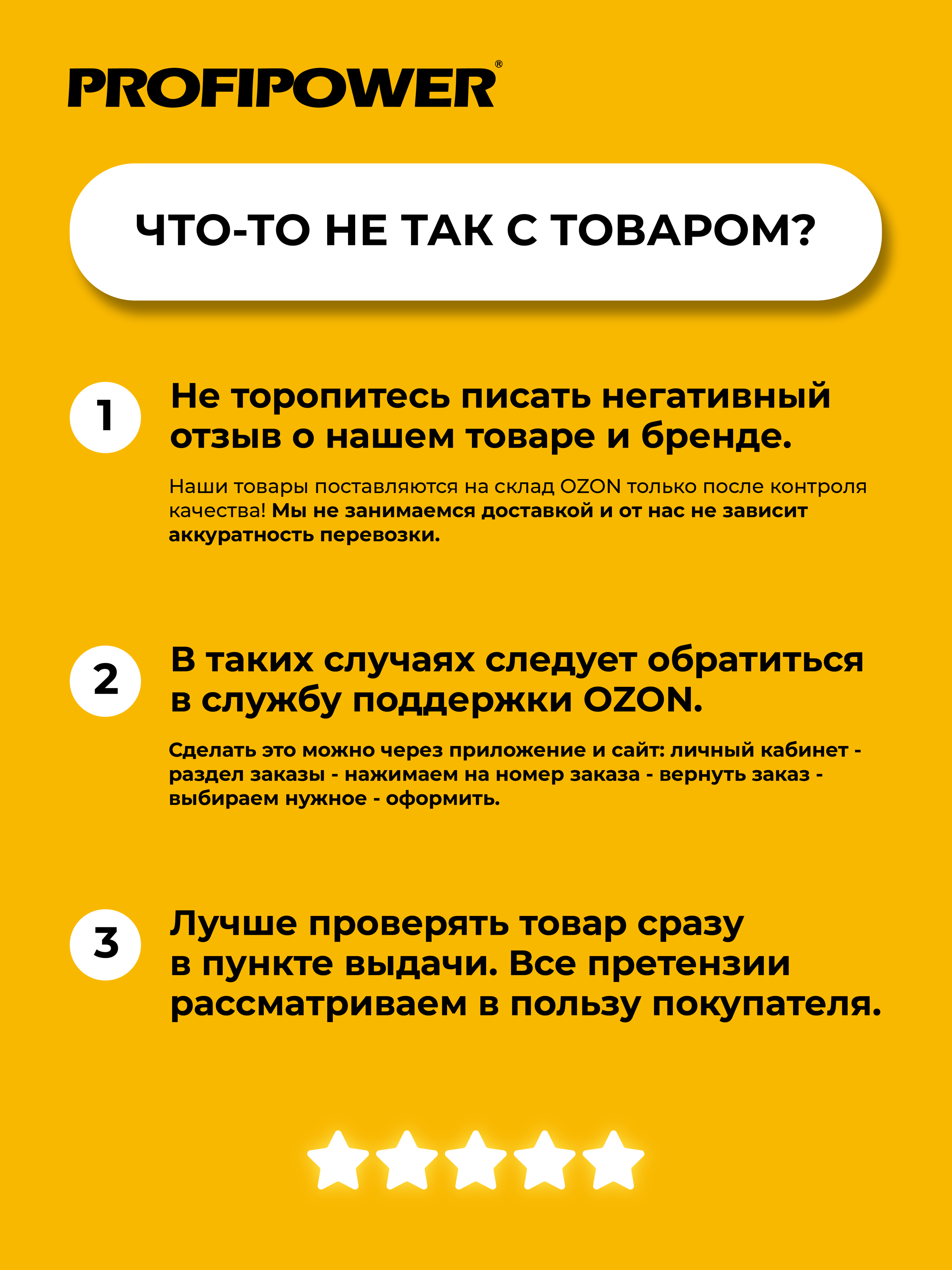 PROFIPOWER®

ЧТО-ТО НЕ ТАК С ТОВАРОМ?

1

Не торопитесь писать негативный отзыв о нашем товаре и бренде.

Наши товары поставляются на склад OZON только после контроля качества! Мы не занимаемся доставкой и от нас не зависит аккуратность перевозки.

2

В таких случаях следует обратиться в службу поддержки OZON.

Сделать это можно через приложение и сайт: личный кабинет - раздел заказы - нажимаем на номер заказа - вернуть заказ - выбираем нужное - оформить.

3

Лучше проверять товар сразу в пункте выдачи. Все претензии рассматриваем в пользу покупателя.